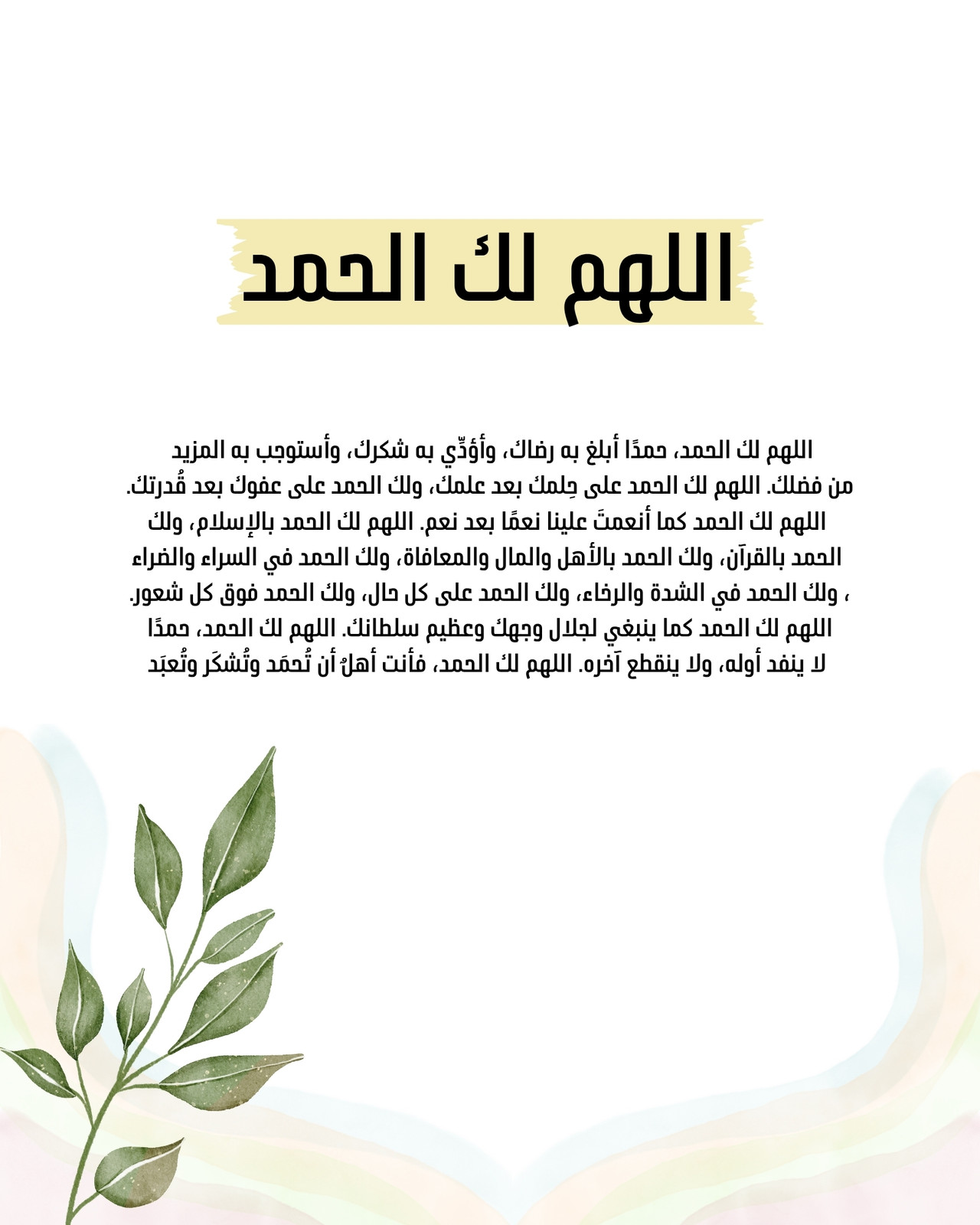 اللهم لك الحمد

اللهم لك الحمد، حمدًا أبلغ به رضاك، وأؤدِّي به شكرك، وأستوجب به المزيد من فضلك. اللهم لك الحمد على حِلمك بعد علمك، ولك الحمد على عفوك بعد قُدرتك. اللهم لك الحمد كما أنعمتَ علينا نعمًا بعد نعم. اللهم لك الحمد بالإسلام، ولك الحمد بالقرآن، ولك الحمد بالأهل والمال والمعافاة، ولك الحمد في السراء والضراء ، ولك الحمد في الشدة والرخاء، ولك الحمد على كل حال، ولك الحمد فوق كل شعور. اللهم لك الحمد كما ينبغي لجلال وجهك وعظيم سلطانك. اللهم لك الحمد، حمدًا لا ينفد أوله، ولا ينقطع آخره. اللهم لك الحمد، فأنت أهلٌ أن تُحمَد وتُشكَر وتُعبَد